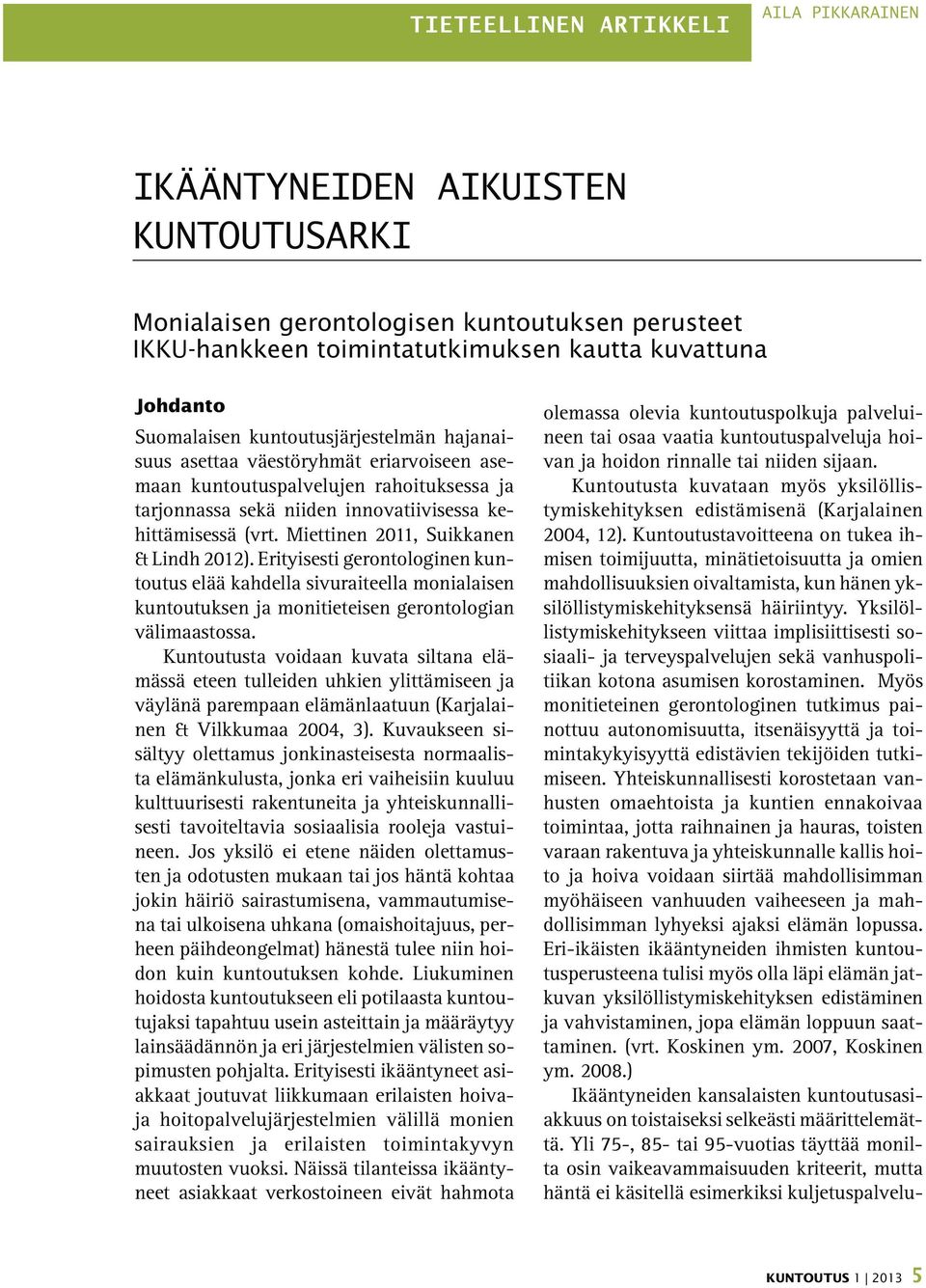 TIETEELLINEN ARTIKKELI

AILA PIKKARAINEN

IKÄÄNTYNEIDEN AIKUISTEN KUNTOUTUSARKI

Monialaisen gerontologisen kuntoutuksen perusteet IKKU-hankkeen toimintatutkimuksen kautta kuvattuna

Johdanto

Suomalaisen kuntoutusjärjestelmän hajanaisuus asettaa väestöryhmät eriarvoiseen asemaan kuntoutuspalvelujen rahoituksessa ja tarjonnassa sekä niiden innovatiivisessa kehittämisessä (vrt. Miettinen 2011, Suikkanen & Lindh 2012). Erityisesti gerontologinen kuntoutus elää kahdella sivuraiteella monialaisen kuntoutuksen ja monitieteisen gerontologian välimaastossa.

Kuntoutusta voidaan kuvata siltana elämässä eteen tulleiden uhkien ylittämiseen ja väylänä parempaan elämänlaatuun (Karjalainen & Vilkkumaa 2004, 3). Kuvaukseen sisältyy olettamus jonkinasteisesta normaalista elämänkulusta, jonka eri vaiheisiin kuuluu kulttuurisesti rakentuneita ja yhteiskunnallisesti tavoiteltavia sosiaalisia rooleja vastuineen. Jos yksilö ei etene näiden olettamusten ja odotusten mukaan tai jos häntä kohtaa jokin häiriö sairastumisena, vammautumisena tai ulkoisena uhkana (omaishoitajuus, perheen päihdeongelmat) hänestä tulee niin hoidon kuin kuntoutuksen kohde. Liukuminen hoidosta kuntoutukseen eli potilaasta kuntoutujaksi tapahtuu usein asteittain ja määräytyy lainsäädännön ja eri järjestelmien välisten sopimusten pohjalta. Erityisesti ikääntyneet asiakkaat joutuvat liikkumaan erilaisten hoiva- ja hoitopalvelujärjestelmien välillä monien sairauksien ja erilaisten toimintakyvyn muutosten vuoksi. Näissä tilanteissa ikääntyneet asiakkaat verkostoineen eivät hahmota olemassa olevia kuntoutuspolkuja palveluineen tai osaa vaatia kuntoutuspalveluja hoivan ja hoidon rinnalle tai niiden sijaan.

Kuntoutusta kuvataan myös yksilöllistymiskehityksen edistämisenä (Karjalainen 2004, 12). Kuntoutustavoitteena on tukea ihmisen toimijuutta, minätietoisuutta ja omien mahdollisuuksien oivaltamista, kun hänen yksilöllistymiskehityksensä häiriintyy. Yksilöllistymiskehitykseen viittaa implisiittisesti sosiaali- ja terveyspalvelujen sekä vanhuspolitiikan kotona asumisen korostaminen. Myös monitieteinen gerontologinen tutkimus painottuu autonomisuutta, itsenäisyyttä ja toimintakykyisyyttä edistävien tekijöiden tutkimiseen. Yhteiskunnallisesti korostetaan vanhusten omaehtoista ja kuntien ennakoivaa toimintaa, jotta raihnainen ja hauras, toisten varaan rakentuva ja yhteiskunnalle kallis hoito ja hoiva voidaan siirtää mahdollisimman myöhäiseen vanhuuden vaiheeseen ja mahdollisimman lyhyeksi ajaksi elämän lopussa. Eri-ikäisten ikääntyneiden ihmisten kuntoutusperusteena tulisi myös olla läpi elämän jatkuvan yksilöllistymiskehityksen edistäminen ja vahvistaminen, jopa elämän loppuun saattaminen. (vrt. Koskinen ym. 2007, Koskinen ym. 2008.)

Ikääntyneiden kansalaisten kuntoutusasiakkuus on toistaiseksi selkeästi määrittelemättä. Yli 75-, 85- tai 95-vuotias täyttää monilta osin vaikeavammaisuuden kriteerit, mutta häntä ei käsitellä esimerkiksi kuljetuspalvelu-

KUNTOUTUS 1 | 2013 5